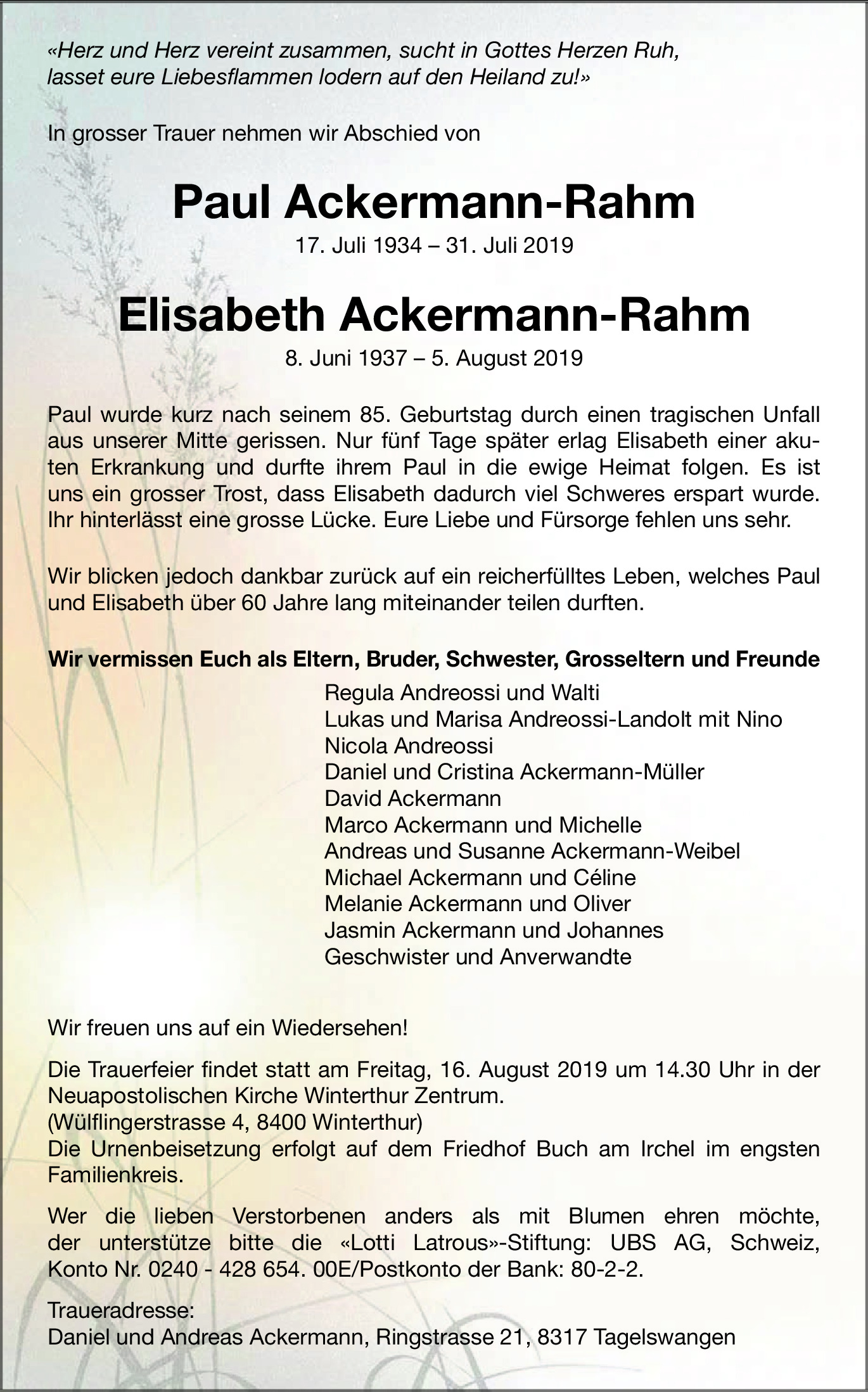 «Herz und Herz vereint zusammen, sucht in Gottes Herzen Ruh, lasset eure Liebesflammen lodern auf den Heiland zu!»

In grosser Trauer nehmen wir Abschied von

Paul Ackermann-Rahm

17. Juli 1934 – 31. Juli 2019

Elisabeth Ackermann-Rahm

8. Juni 1937 – 5. August 2019

Paul wurde kurz nach seinem 85. Geburtstag durch einen tragischen Unfall aus unserer Mitte gerissen. Nur fünf Tage später erlag Elisabeth einer akuten Erkrankung und durfte ihrem Paul in die ewige Heimat folgen. Es ist uns ein grosser Trost, dass Elisabeth dadurch viel Schweres erspart wurde. Ihr hinterlässt eine grosse Lücke. Eure Liebe und Fürsorge fehlen uns sehr.

Wir blicken jedoch dankbar zurück auf ein reicherfülltes Leben, welches Paul und Elisabeth über 60 Jahre lang miteinander teilen durften.

Wir vermissen Euch als Eltern, Bruder, Schwester, Grosseltern und Freunde

Regula Andreossi und Walti
Lukas und Marisa Andreossi-Landolt mit Nino
Nicola Andreossi
Daniel und Cristina Ackermann-Müller
David Ackermann
Marco Ackermann und Michelle
Andreas und Susanne Ackermann-Weibel
Michael Ackermann und Céline
Melanie Ackermann und Oliver
Jasmin Ackermann und Johannes
Geschwister und Anverwandte

Wir freuen uns auf ein Wiedersehen!

Die Trauerfeier findet statt am Freitag, 16. August 2019 um 14.30 Uhr in der Neuapostolischen Kirche Winterthur Zentrum.
(Wülflingerstrasse 4, 8400 Winterthur)
Die Urnenbeisetzung erfolgt auf dem Friedhof Buch am Irchel im engsten Familienkreis.

Wer die lieben Verstorbenen anders als mit Blumen ehren möchte, der unterstütze bitte die «Lotti Latrous»-Stiftung: UBS AG, Schweiz, Konto Nr. 0240 - 428 654. 00E/Postkonto der Bank: 80-2-2.

Traueradresse:
Daniel und Andreas Ackermann, Ringstrasse 21, 8317 Tagelswangen